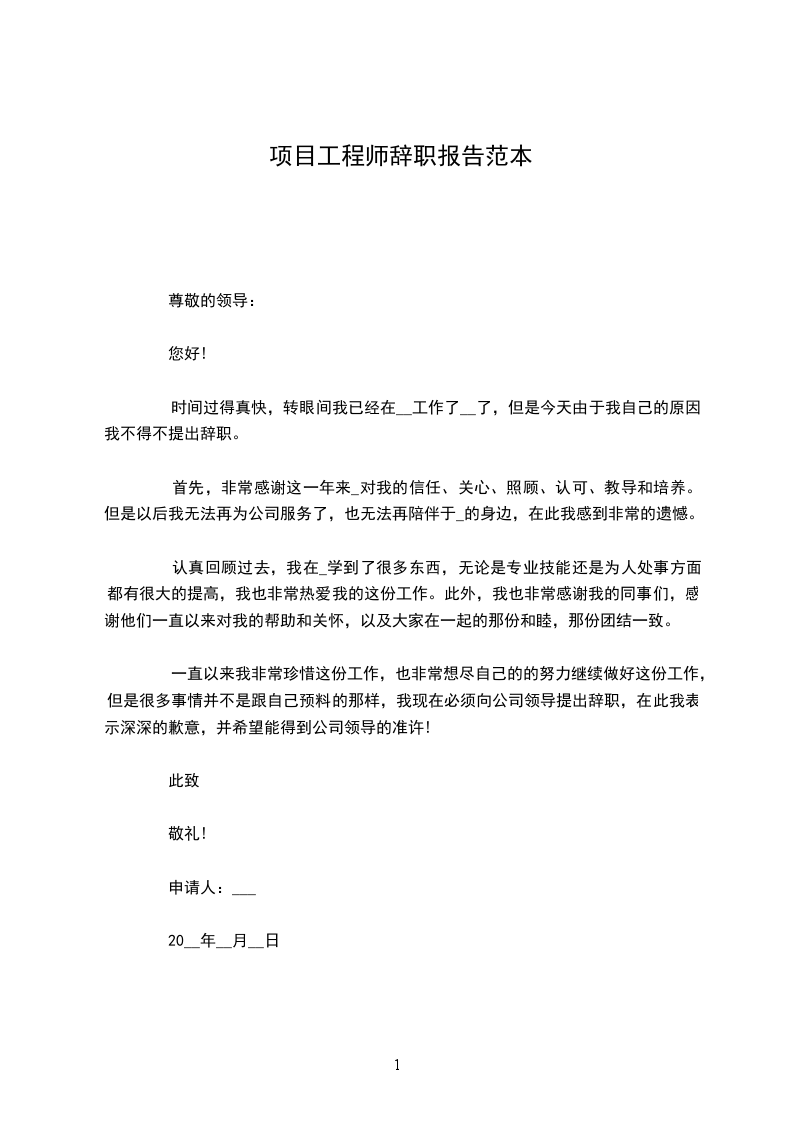 项目工程师辞职报告范本

尊敬的领导：

您好！

时间过得真快，转眼间我已经在__工作了__了，但是今天由于我自己的原因我不得不提出辞职。

首先，非常感谢这一年来_对我的信任、关心、照顾、认可、教导和培养。但是以后我无法再为公司服务了，也无法再陪伴于_的身边，在此我感到非常的遗憾。

认真回顾过去，我在_学到了很多东西，无论是专业技能还是为人处事方面都有很大的提高，我也非常热爱我的这份工作。此外，我也非常感谢我的同事们，感谢他们一直以来对我的帮助和关怀，以及大家在一起的那份和睦，那份团结一致。

一直以来我非常珍惜这份工作，也非常想尽自己的的努力继续做好这份工作，但是很多事情并不是跟自己预料的那样，我现在必须向公司领导提出辞职，在此我表示深深的歉意，并希望能得到公司领导的准许！

此致

敬礼！

申请人：___

20__年__月__日

1